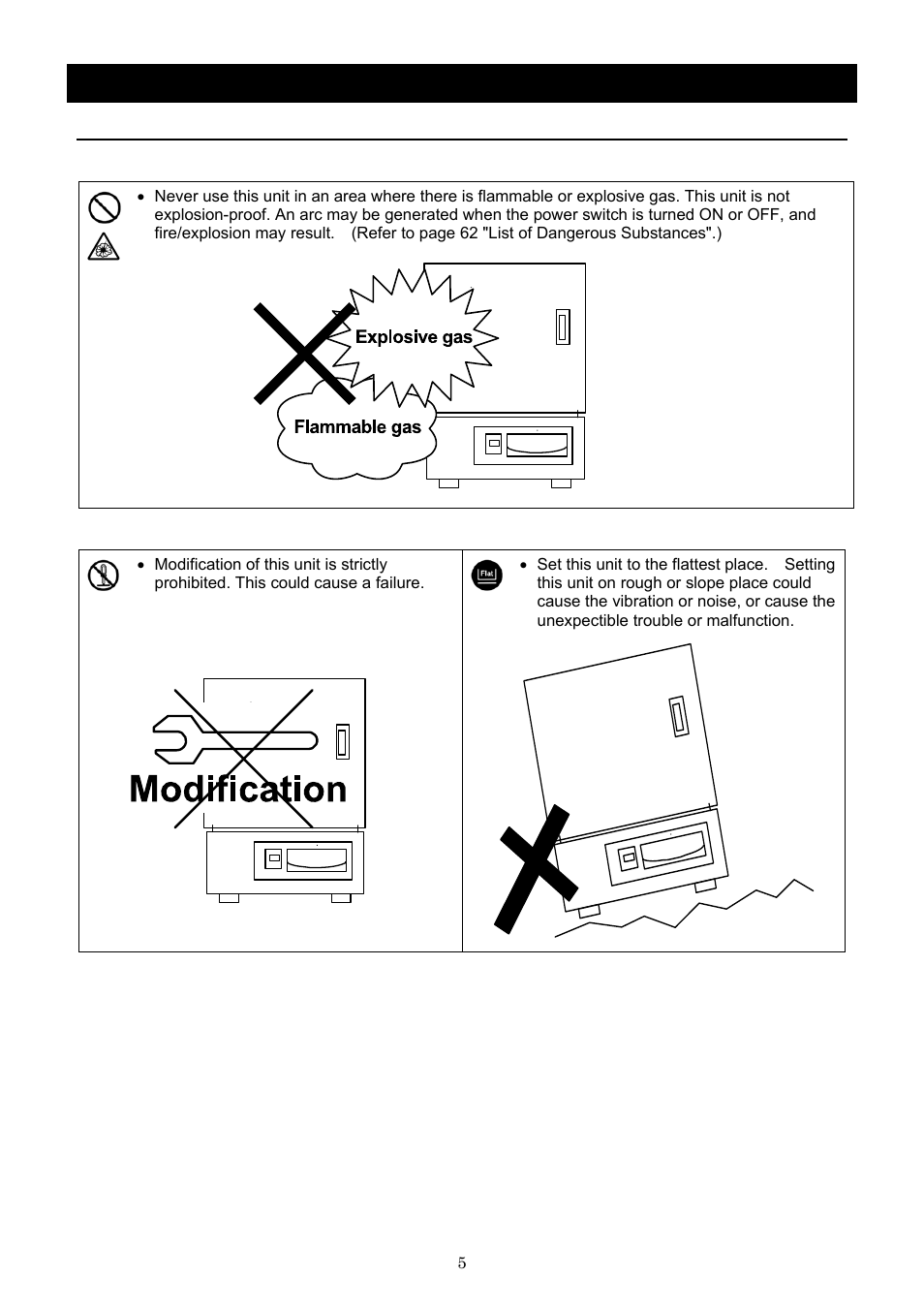 • Never use this unit in an area where there is flammable or explosive gas. This unit is not explosion-proof. An arc may be generated when the power switch is turned ON or OFF, and fire/explosion may result. (Refer to page 62 "List of Dangerous Substances".)

Explosive gas

Flammable gas

• Modification of this unit is strictly prohibited. This could cause a failure.

Modification

Flat

• Set this unit to the flattest place. Setting this unit on rough or slope place could cause the vibration or noise, or cause the unexpectible trouble or malfunction.

5